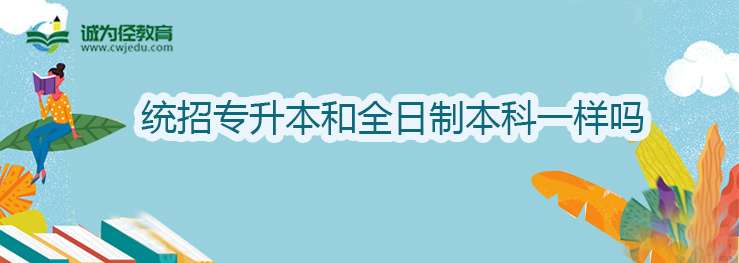 诚为径教育
www.cwjedu.com

统招专升本和全日制本科一样吗